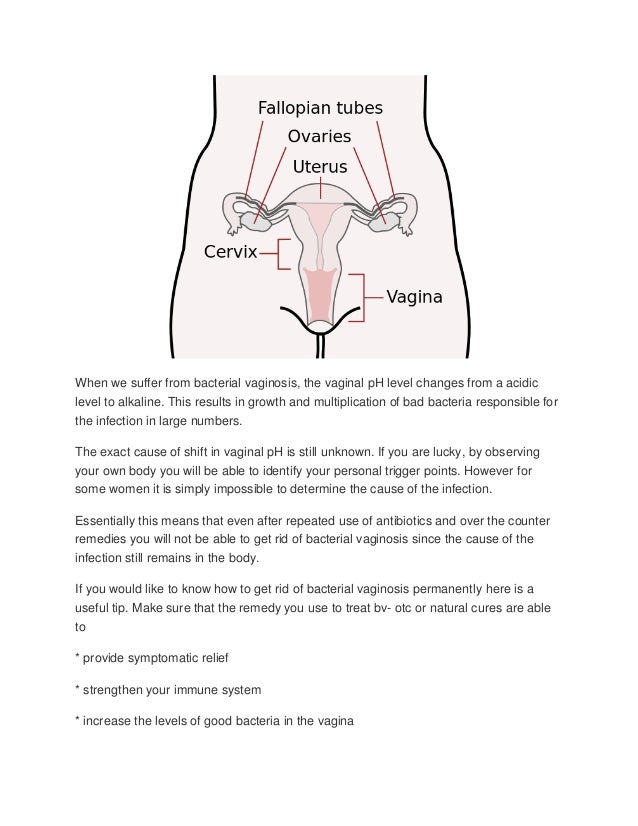 Fallopian tubes
Ovaries
Uterus
Cervix
Vagina

When we suffer from bacterial vaginosis, the vaginal pH level changes from a acidic level to alkaline. This results in growth and multiplication of bad bacteria responsible for the infection in large numbers.

The exact cause of shift in vaginal pH is still unknown. If you are lucky, by observing your own body you will be able to identify your personal trigger points. However for some women it is simply impossible to determine the cause of the infection.

Essentially this means that even after repeated use of antibiotics and over the counter remedies you will not be able to get rid of bacterial vaginosis since the cause of the infection still remains in the body.

If you would like to know how to get rid of bacterial vaginosis permanently here is a useful tip. Make sure that the remedy you use to treat bv- otc or natural cures are able to

* provide symptomatic relief

* strengthen your immune system

* increase the levels of good bacteria in the vagina